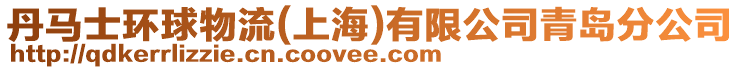 丹马士环球物流(上海)有限公司青岛分公司
http://qdkerrlizzie.cn.coovee.com